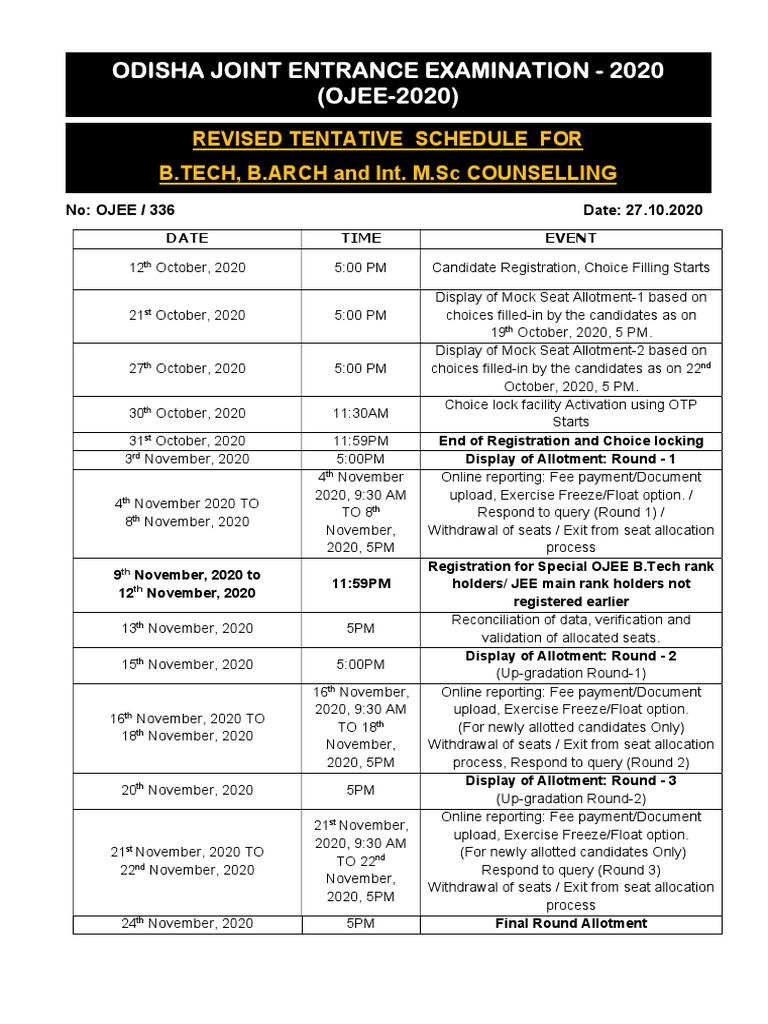 ODISHA JOINT ENTRANCE EXAMINATION - 2020
(OJEE-2020)

REVISED TENTATIVE SCHEDULE FOR
B.TECH, B.ARCH and Int. M.Sc COUNSELLING

No: OJEE / 336

Date: 27.10.2020

| DATE | TIME | EVENT |
|---|---|---|
| 12$^{th}$ October, 2020 | 5:00 PM | Candidate Registration, Choice Filling Starts |
| 21$^{st}$ October, 2020 | 5:00 PM | Display of Mock Seat Allotment-1 based on choices filled-in by the candidates as on 19$^{th}$ October, 2020, 5 PM. |
| 27$^{th}$ October, 2020 | 5:00 PM | Display of Mock Seat Allotment-2 based on choices filled-in by the candidates as on 22$^{nd}$ October, 2020, 5 PM. |
| 30$^{th}$ October, 2020 | 11:30AM | Choice lock facility Activation using OTP Starts |
| 31$^{st}$ October, 2020 | 11:59PM | End of Registration and Choice locking |
| 3$^{rd}$ November, 2020 | 5:00PM | Display of Allotment: Round - 1 |
| 4$^{th}$ November 2020 TO 8$^{th}$ November, 2020 | 4$^{th}$ November 2020, 9:30 AM TO 8$^{th}$ November, 2020, 5PM | Online reporting: Fee payment/Document upload, Exercise Freeze/Float option. / Respond to query (Round 1) / Withdrawal of seats / Exit from seat allocation process |
| 9$^{th}$ November, 2020 to 12$^{th}$ November, 2020 | 11:59PM | Registration for Special OJEE B.Tech rank holders/ JEE main rank holders not registered earlier |
| 13$^{th}$ November, 2020 | 5PM | Reconciliation of data, verification and validation of allocated seats. |
| 15$^{th}$ November, 2020 | 5:00PM | Display of Allotment: Round - 2 (Up-gradation Round-1) |
| 16$^{th}$ November, 2020 TO 18$^{th}$ November, 2020 | 16$^{th}$ November, 2020, 9:30 AM TO 18$^{th}$ November, 2020, 5PM | Online reporting: Fee payment/Document upload, Exercise Freeze/Float option. (For newly allotted candidates Only) Withdrawal of seats / Exit from seat allocation process, Respond to query (Round 2) |
| 20$^{th}$ November, 2020 | 5PM | Display of Allotment: Round - 3 (Up-gradation Round-2) |
| 21$^{st}$ November, 2020 TO 22$^{nd}$ November, 2020 | 21$^{st}$ November, 2020, 9:30 AM TO 22$^{nd}$ November, 2020, 5PM | Online reporting: Fee payment/Document upload, Exercise Freeze/Float option. (For newly allotted candidates Only) Respond to query (Round 3) Withdrawal of seats / Exit from seat allocation process |
| 24$^{th}$ November, 2020 | 5PM | Final Round Allotment |